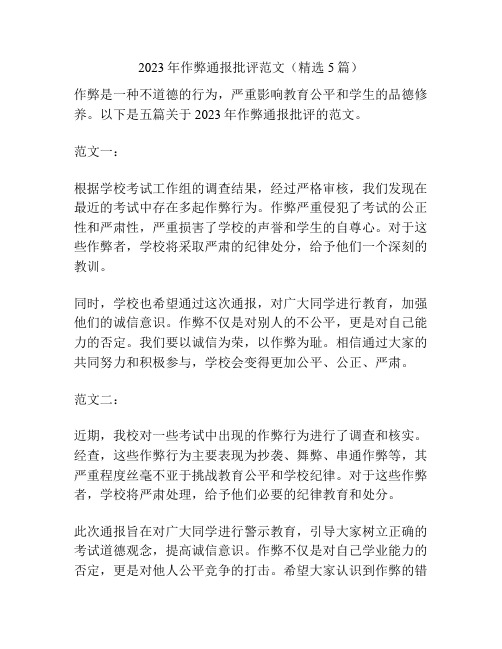 2023 年作弊通报批评范文（精选 5 篇）

作弊是一种不道德的行为，严重影响教育公平和学生的品德修养。以下是五篇关于 2023 年作弊通报批评的范文。

范文一：

根据学校考试工作组的调查结果，经过严格审核，我们发现在最近的考试中存在多起作弊行为。作弊严重侵犯了考试的公正性和严肃性，严重损害了学校的声誉和学生的自尊心。对于这些作弊者，学校将采取严肃的纪律处分，给予他们一个深刻的教训。

同时，学校也希望通过这次通报，对广大同学进行教育，加强他们的诚信意识。作弊不仅是对别人的不公平，更是对自己能力的否定。我们要以诚信为荣，以作弊为耻。相信通过大家的共同努力和积极参与，学校会变得更加公平、公正、严肃。

范文二：

近期，我校对一些考试中出现的作弊行为进行了调查和核实。经查，这些作弊行为主要表现为抄袭、舞弊、串通作弊等，其严重程度丝毫不亚于挑战教育公平和学校纪律。对于这些作弊者，学校将严肃处理，给予他们必要的纪律教育和处分。

此次通报旨在对广大同学进行警示教育，引导大家树立正确的考试道德观念，提高诚信意识。作弊不仅是对自己学业能力的否定，更是对他人公平竞争的打击。希望大家认识到作弊的错